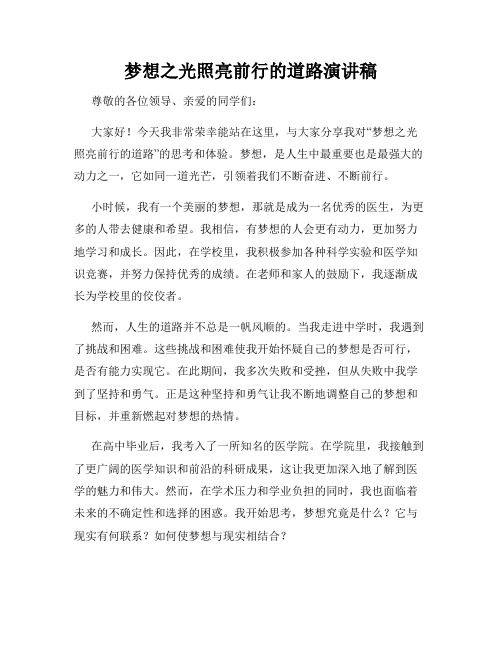 梦想之光照亮前行的道路演讲稿

尊敬的各位领导、亲爱的同学们：

大家好！今天我非常荣幸能站在这里，与大家分享我对“梦想之光照亮前行的道路”的思考和体验。梦想，是人生中最重要也是最强大的动力之一，它如同一道光芒，引领着我们不断奋进、不断前行。

小时候，我有一个美丽的梦想，那就是成为一名优秀的医生，为更多的人带去健康和希望。我相信，有梦想的人会更有动力，更加努力地学习和成长。因此，在学校里，我积极参加各种科学实验和医学知识竞赛，并努力保持优秀的成绩。在老师和家人的鼓励下，我逐渐成长为学校里的佼佼者。

然而，人生的道路并不总是一帆风顺的。当我走进中学时，我遇到了挑战和困难。这些挑战和困难使我开始怀疑自己的梦想是否可行，是否有能力实现它。在此期间，我多次失败和受挫，但从失败中我学到了坚持和勇气。正是这种坚持和勇气让我不断地调整自己的梦想和目标，并重新燃起对梦想的热情。

在高中毕业后，我考入了一所知名的医学院。在学院里，我接触到了更广阔的医学知识和前沿的科研成果，这让我更加深入地了解到医学的魅力和伟大。然而，在学术压力和学业负担的同时，我也面临着未来的不确定性和选择的困惑。我开始思考，梦想究竟是什么？它与现实有何联系？如何使梦想与现实相结合？